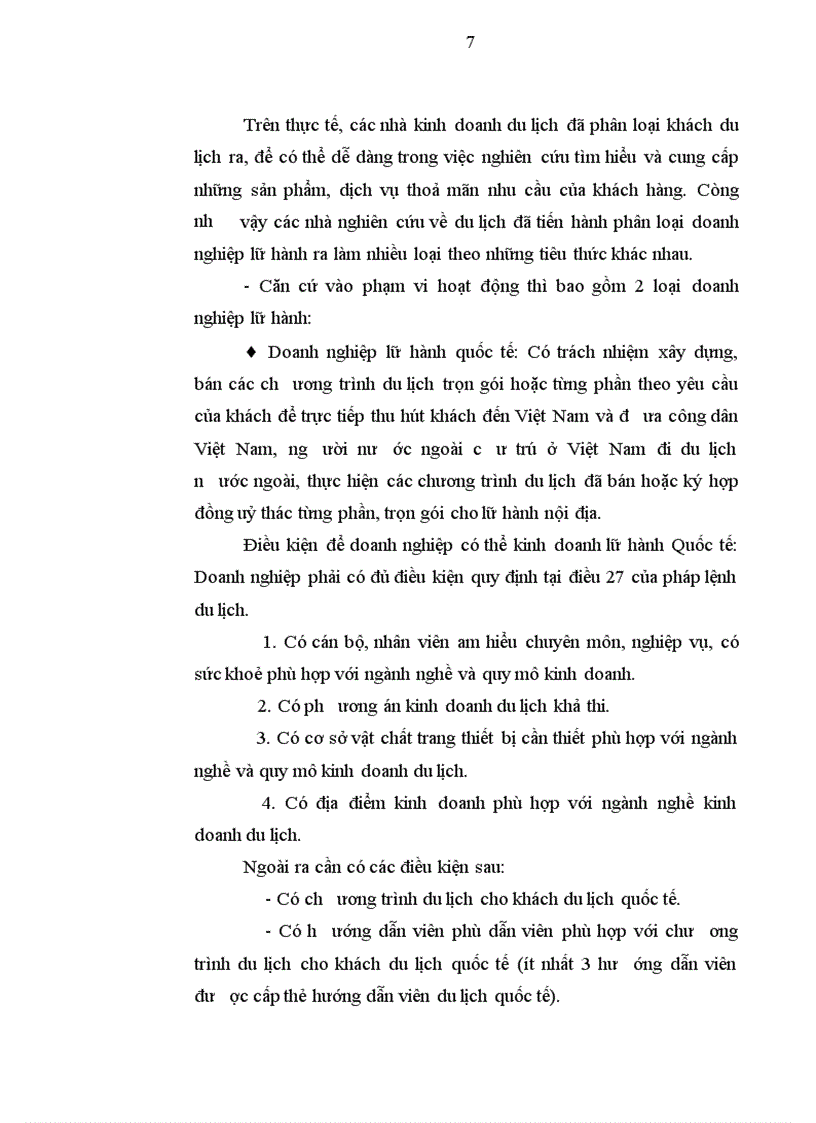 7

Trên thực tế, các nhà kinh doanh du lịch đã phân loại khách du lịch ra, để có thể dễ dàng trong việc nghiên cứu tìm hiểu và cung cấp những sản phẩm, dịch vụ thoả mãn nhu cầu của khách hàng. Còng nh vậy các nhà nghiên cứu về du lịch đã tiến hành phân loại doanh nghiệp lữ hành ra làm nhiều loại theo những tiêu thức khác nhau.

- Căn cứ vào phạm vi hoạt động thì bao gồm 2 loại doanh nghiệp lữ hành:

♦ Doanh nghiệp lữ hành quốc tế: Có trách nhiệm xây dựng, bán các ch ương trình du lịch trọn gói hoặc từng phần theo yêu cầu của khách để trực tiếp thu hút khách đến Việt Nam và đ ưa công dân Việt Nam, ng ười nư ớc ngoài c ư trú ở Việt Nam đi du lịch n ước ngoài, thực hiện các chương trình du lịch đã bán hoặc ký hợp đồng uỷ thác từng phần, trọn gói cho lữ hành nội địa.

Điều kiện để doanh nghiệp có thể kinh doanh lữ hành Quốc tế: Doanh nghiệp phải có đủ điều kiện quy định tại điều 27 của pháp lệnh du lịch.

1. Có cán bộ, nhân viên am hiểu chuyên môn, nghiệp vụ, có sức khoẻ phù hợp với ngành nghề và quy mô kinh doanh.

2. Có ph ương án kinh doanh du lịch khả thi.

3. Có cơ sở vật chất trang thiết bị cần thiết phù hợp với ngành nghề và quy mô kinh doanh du lịch.

4. Có địa điểm kinh doanh phù hợp với ngành nghề kinh doanh du lịch.

Ngoài ra cần có các điều kiện sau:

- Có ch ương trình du lịch cho khách du lịch quốc tế.

- Có h ướng dẫn viên phù dẫn viên phù hợp với chư ơng trình du lịch cho khách du lịch quốc tế (ít nhất 3 hư ớng dẫn viên đư ợc cấp thẻ hướng dẫn viên du lịch quốc tế).